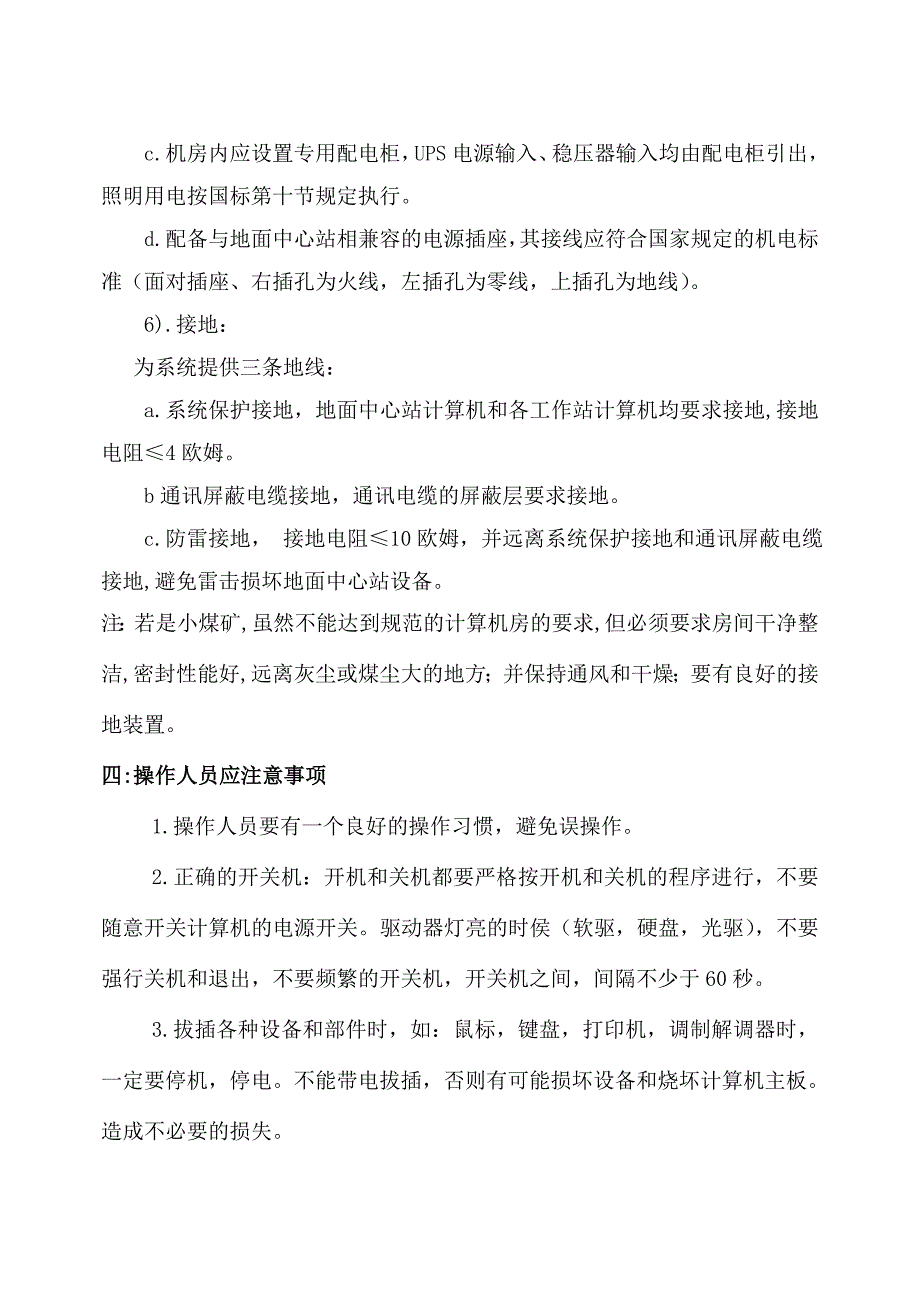 c.机房内应设置专用配电柜，UPS 电源输入、稳压器输入均由配电柜引出，照明用电按国标第十节规定执行。

d.配备与地面中心站相兼容的电源插座，其接线应符合国家规定的机电标准（面对插座、右插孔为火线，左插孔为零线，上插孔为地线）。

6).接地：

为系统提供三条地线：

a.系统保护接地，地面中心站计算机和各工作站计算机均要求接地，接地电阻≤4 欧姆。

b 通讯屏蔽电缆接地，通讯电缆的屏蔽层要求接地。

c.防雷接地， 接地电阻≤10 欧姆，并远离系统保护接地和通讯屏蔽电缆接地，避免雷击损坏地面中心站设备。

注：若是小煤矿，虽然不能达到规范的计算机房的要求，但必须要求房间干净整洁，密封性能好，远离灰尘或煤尘大的地方；并保持通风和干燥；要有良好的接地装置。

四:操作人员应注意事项

1.操作人员要有一个良好的操作习惯，避免误操作。

2.正确的开关机：开机和关机都要严格按开机和关机的程序进行，不要随意开关计算机的电源开关。驱动器灯亮的时侯（软驱，硬盘，光驱），不要强行关机和退出，不要频繁的开关机，开关机之间，间隔不少于 60 秒。

3.拔插各种设备和部件时，如：鼠标，键盘，打印机，调制解调器时，一定要停机，停电。不能带电拔插，否则有可能损坏设备和烧坏计算机主板。造成不必要的损失。